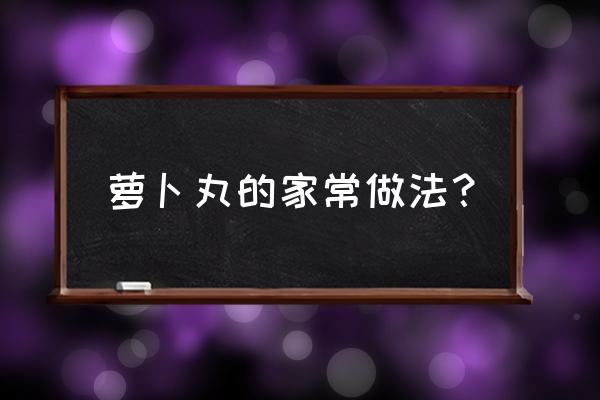 萝卜丸的家常做法？